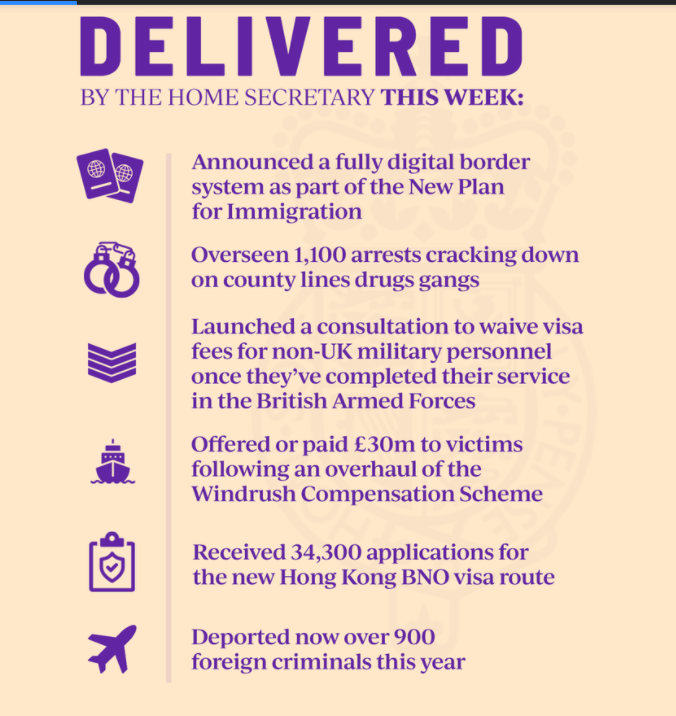 DELIVERED
BY THE HOME SECRETARY THIS WEEK:

Announced a fully digital border system as part of the New Plan for Immigration

Overseen 1,100 arrests cracking down on county lines drugs gangs

Launched a consultation to waive visa fees for non-UK military personnel once they've completed their service in the British Armed Forces

Offered or paid £30m to victims following an overhaul of the Windrush Compensation Scheme

Received 34,300 applications for the new Hong Kong BNO visa route

Deported now over 900 foreign criminals this year